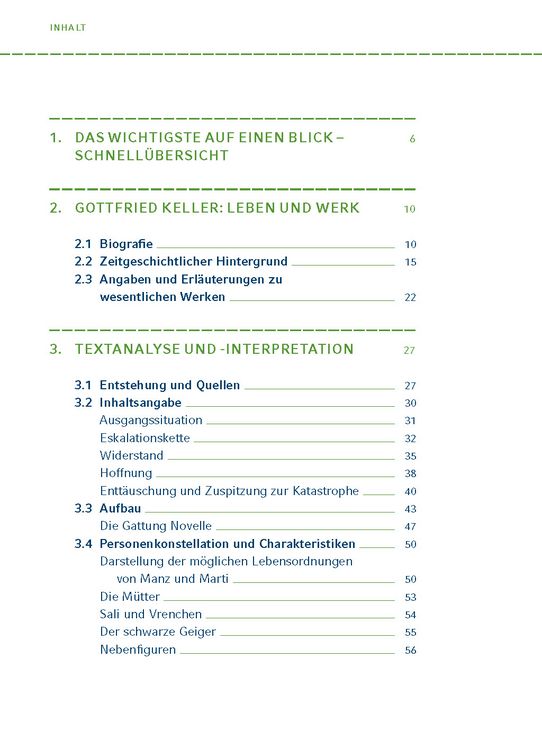 INHALT

1. DAS WICHTIGSTE AUF EINEN BLICK – SCHNELLÜBERSICHT 6

2. GOTTFRIED KELLER: LEBEN UND WERK 10

2.1 Biografie 10
2.2 Zeitgeschichtlicher Hintergrund 15
2.3 Angaben und Erläuterungen zu wesentlichen Werken 22

3. TEXTANALYSE UND -INTERPRETATION 27

3.1 Entstehung und Quellen 27
3.2 Inhaltsangabe 30
Ausgangssituation 31
Eskalationskette 32
Widerstand 35
Hoffnung 38
Enttäuschung und Zuspitzung zur Katastrophe 40
3.3 Aufbau 43
Die Gattung Novelle 47
3.4 Personenkonstellation und Charakteristiken 50
Darstellung der möglichen Lebensordnungen von Manz und Marti 50
Die Mütter 53
Sali und Vrenchen 54
Der schwarze Geiger 55
Nebenfiguren 56